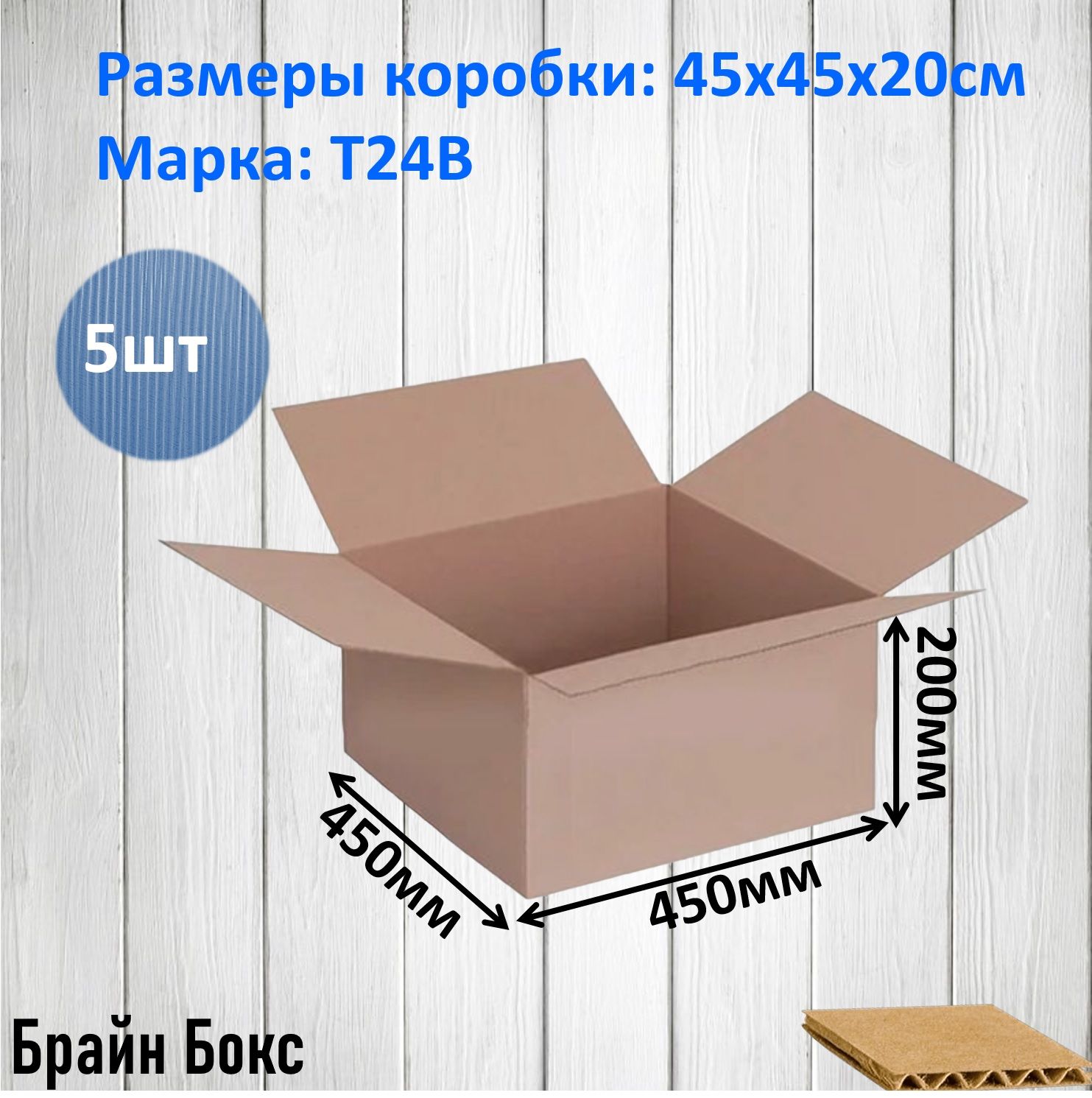 Размеры коробки: 45х45х20см
Марка: Т24В

5шт

200мм

450мм

450мм

Брайн Бокс